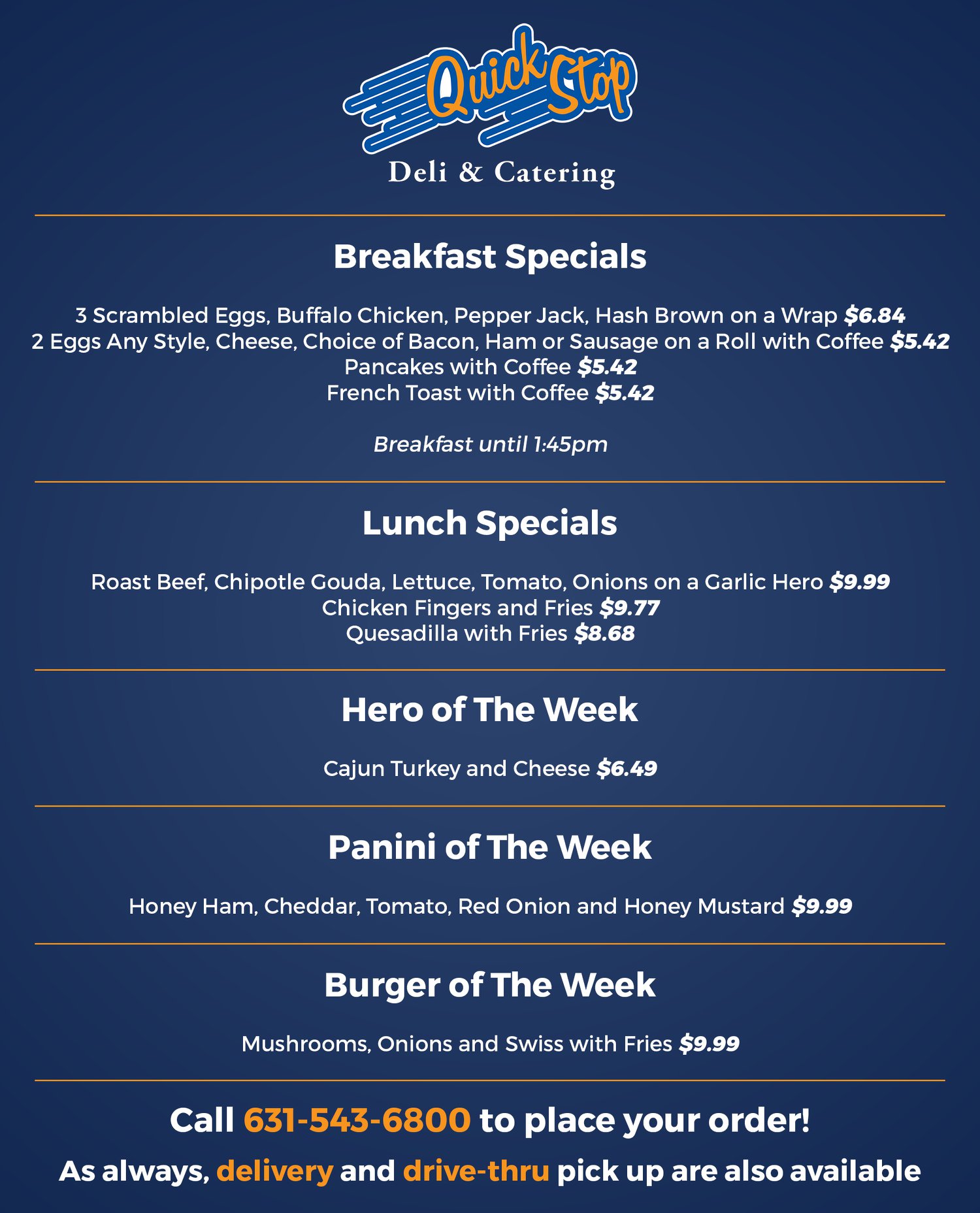 Quick Stop
Deli & Catering

Breakfast Specials

3 Scrambled Eggs, Buffalo Chicken, Pepper Jack, Hash Brown on a Wrap $6.84
2 Eggs Any Style, Cheese, Choice of Bacon, Ham or Sausage on a Roll with Coffee $5.42
Pancakes with Coffee $5.42
French Toast with Coffee $5.42

Breakfast until 1:45pm

Lunch Specials

Roast Beef, Chipotle Gouda, Lettuce, Tomato, Onions on a Garlic Hero $9.99
Chicken Fingers and Fries $9.77
Quesadilla with Fries $8.68

Hero of The Week

Cajun Turkey and Cheese $6.49

Panini of The Week

Honey Ham, Cheddar, Tomato, Red Onion and Honey Mustard $9.99

Burger of The Week

Mushrooms, Onions and Swiss with Fries $9.99

Call 631-543-6800 to place your order!

As always, delivery and drive-thru pick up are also available